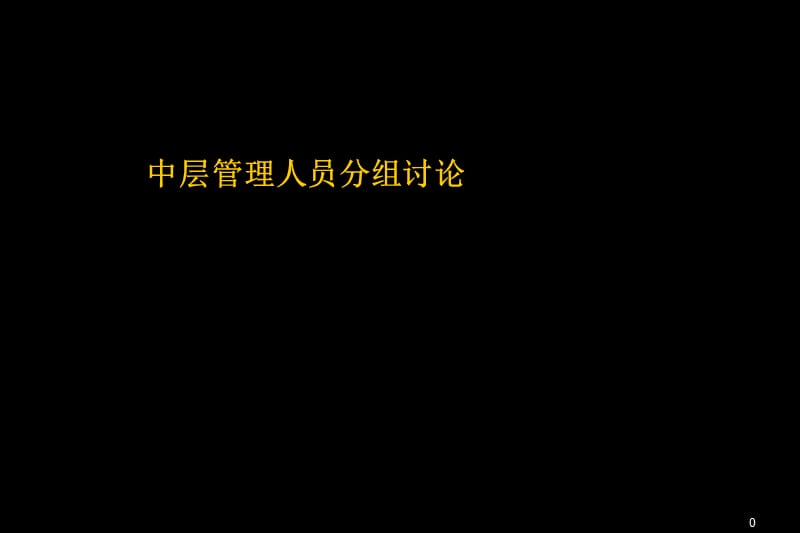 中层管理人员分组讨论

0